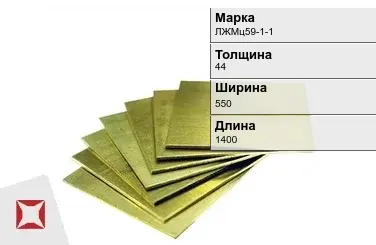 Марка
ЛЖМц59-1-1

Толщина
44

Ширина
550

Длина
1400